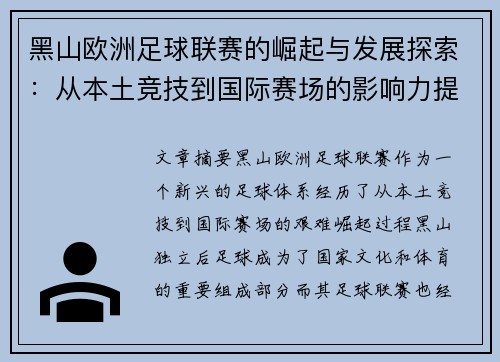 黑山欧洲足球联赛的崛起与发展探索：从本土竞技到国际赛场的影响力提

文章摘要黑山欧洲足球联赛作为一个新兴的足球体系经历了从本土竞技到国际赛场的艰难崛起过程黑山独立后足球成为了国家文化和体育的重要组成部分而其足球联赛也经